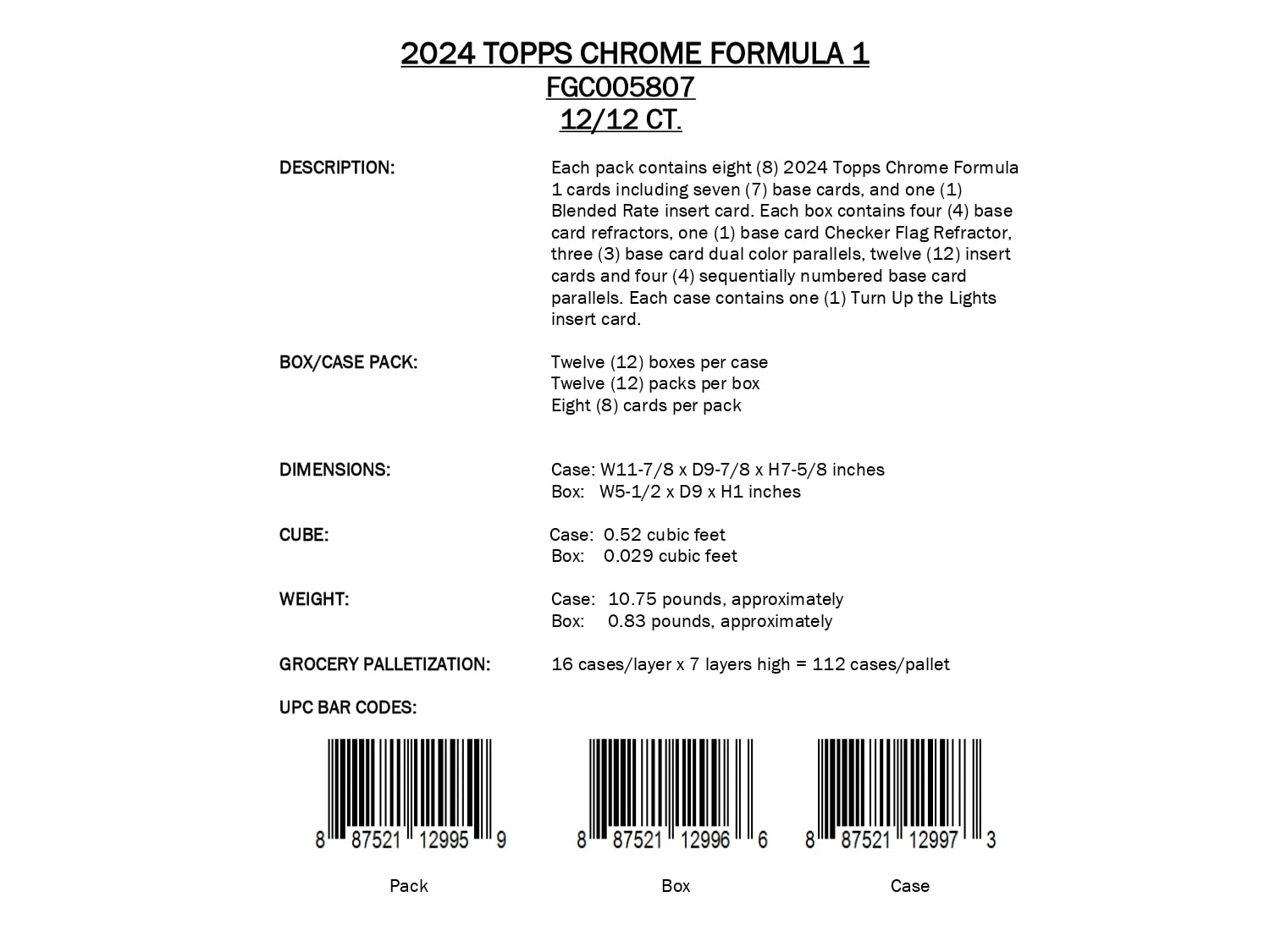 2024 TOPPS CHROME FORMULA 1
FGC005807
12/12 CT.

DESCRIPTION:

Each pack contains eight (8) 2024 Topps Chrome Formula 1 cards including seven (7) base cards, and one (1) Blended Rate insert card. Each box contains four (4) base card refractors, one (1) base card Checker Flag Refractor, three (3) base card dual color parallels, twelve (12) insert cards and four (4) sequentially numbered base card parallels. Each case contains one (1) Turn Up the Lights insert card.

BOX/CASE PACK:

Twelve (12) boxes per case
Twelve (12) packs per box
Eight (8) cards per pack

DIMENSIONS:

Case: W11-7/8 x D9-7/8 x H7-5/8 inches
Box: W5-1/2 x D9 x H1 inches

CUBE:

Case: 0.52 cubic feet
Box: 0.029 cubic feet

WEIGHT:

Case: 10.75 pounds, approximately
Box: 0.83 pounds, approximately

GROCERY PALLETIZATION:

16 cases/layer x 7 layers high = 112 cases/pallet

UPC BAR CODES:

8 87521 12995 9

Pack

8 87521 12996 6

Box

8 87521 12997 3

Case